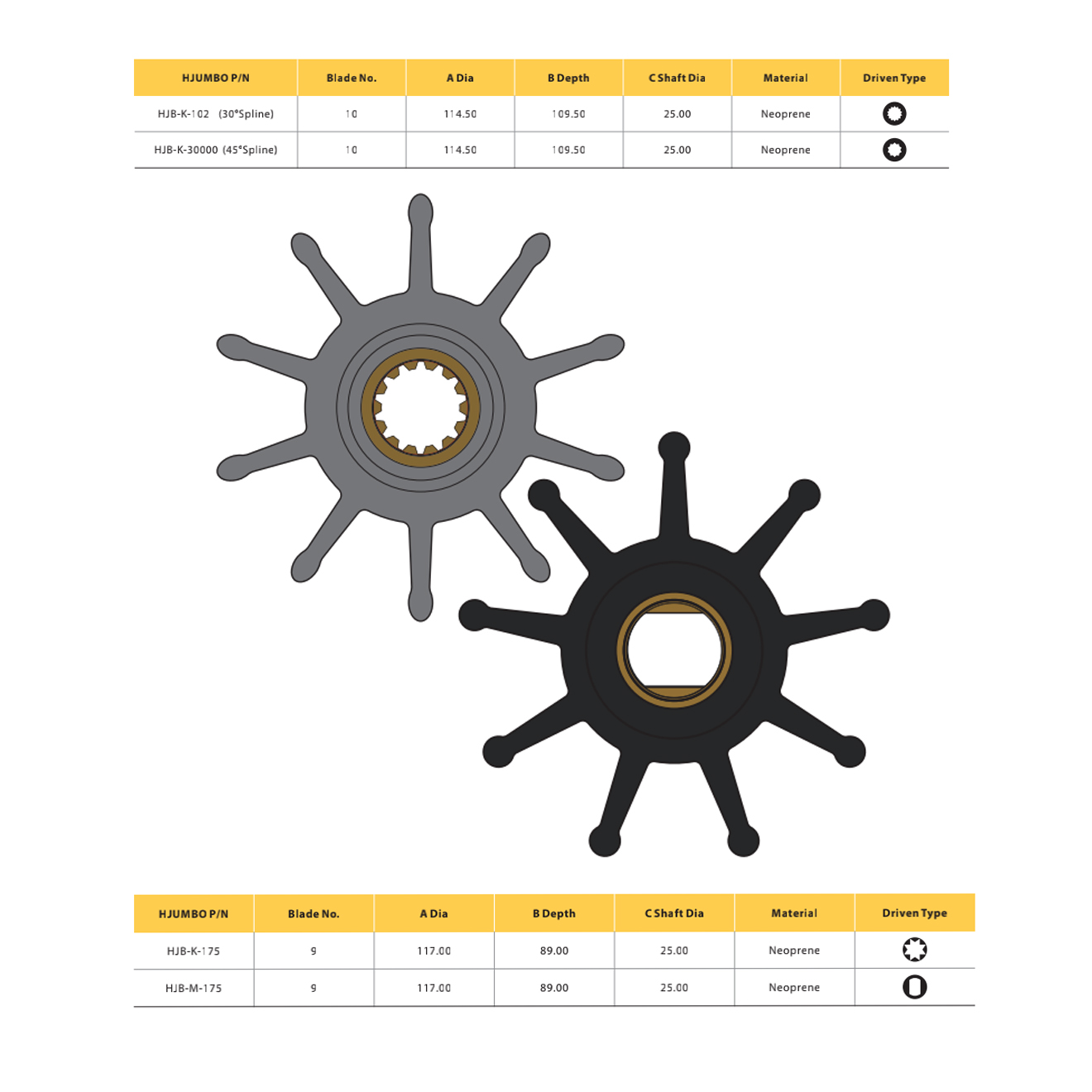 | HJUMBO P/N | Blade No. | A Dia | B Depth | C Shaft Dia | Material | Driven Type |
|---|---|---|---|---|---|---|
| HJB-K-102 (30°Spline) | 10 | 114.50 | 109.50 | 25.00 | Neoprene | |
| HJB-K-30000 (45°Spline) | 10 | 114.50 | 109.50 | 25.00 | Neoprene | |

| HJUMBO P/N | Blade No. | A Dia | B Depth | C Shaft Dia | Material | Driven Type |
|---|---|---|---|---|---|---|
| HJB-K-175 | 9 | 117.00 | 89.00 | 25.00 | Neoprene | |
| HJB-M-175 | 9 | 117.00 | 89.00 | 25.00 | Neoprene | |